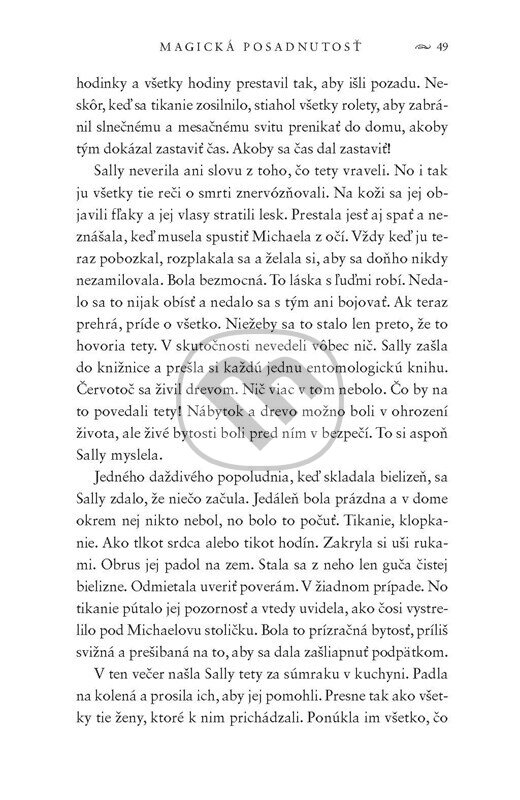 MAGICKÁ POSADNUTOSŤ 49

hodinky a všetky hodiny prestavil tak, aby išli pozadu. Neskôr, keď sa tikanie zosilnilo, stiahol všetky rolety, aby zabránil slnečnému a mesačnému svitu prenikať do domu, akoby tým dokázal zastaviť čas. Akoby sa čas dal zastaviť!

Sally neverila ani slovu z toho, čo tety vraveli. No i tak ju všetky tie reči o smrti znervózňovali. Na koži sa jej objavili fľaky a jej vlasy stratili lesk. Prestala jesť aj spať a neznášala, keď musela spustiť Michaela z očí. Vždy keď ju teraz pobozkal, rozplakala sa a želala si, aby sa doňho nikdy nezamilovala. Bola bezmocná. To láska s ľuďmi robí. Nedalo sa to nijak obísť a nedalo sa s tým ani bojovať. Ak teraz prehrá, príde o všetko. Niežeby sa to stalo len preto, že to hovoria tety. V skutočnosti nevedeli vôbec nič. Sally zašla do knižnice a prešla si každú jednu entomologickú knihu. Červotoč sa živil drevom. Nič viac v tom nebolo. Čo by na to povedali tety! Nábytok a drevo možno boli v ohrození života, ale živé bytosti boli pred ním v bezpečí. To si aspoň Sally myslela.

Jedného daždivého popoludnia, keď skladala bielizeň, sa Sally zdalo, že niečo začula. Jedáleň bola prázdna a v dome okrem nej nikto nebol, no bolo to počuť. Tikanie, klopkanie. Ako tlkot srdca alebo tikot hodín. Zakryla si uši rukami. Obrus jej padol na zem. Stala sa z neho len guča čistej bielizne. Odmietala uveriť poverám. V žiadnom prípade. No tikanie pútalo jej pozornosť a vtedy uvidela, ako čosi vystrelilo pod Michaelovu stoličku. Bola to prízračná bytosť, príliš svižná a prešibaná na to, aby sa dala zašliapnuť podpätkom.

V ten večer našla Sally tety za súmraku v kuchyni. Padla na kolená a prosila ich, aby jej pomohli. Presne tak ako všetky tie ženy, ktoré k nim prichádzali. Ponúkla im všetko, čo